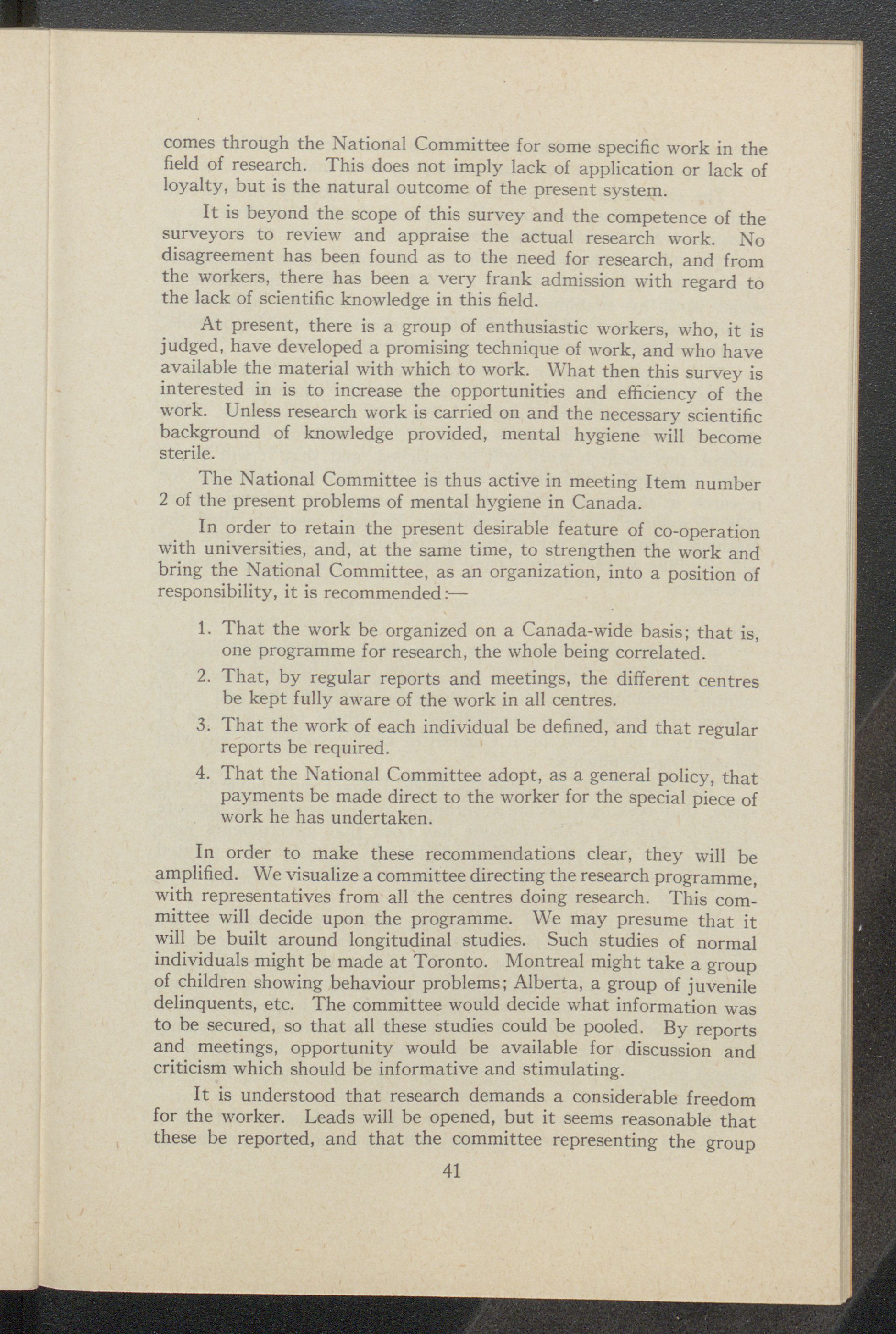 comes through the National Committee for some specific work in the field of research. This does not imply lack of application or lack of loyalty, but is the natural outcome of the present system.

It is beyond the scope of this survey and the competence of the surveyors to review and appraise the actual research work. No disagreement has been found as to the need for research, and from the workers, there has been a very frank admission with regard to the lack of scientific knowledge in this field.

At present, there is a group of enthusiastic workers, who, it is judged, have developed a promising technique of work, and who have available the material with which to work. What then this survey is interested in is to increase the opportunities and efficiency of the work. Unless research work is carried on and the necessary scientific background of knowledge provided, mental hygiene will become sterile.

The National Committee is thus active in meeting Item number 2 of the present problems of mental hygiene in Canada.

In order to retain the present desirable feature of co-operation with universities, and, at the same time, to strengthen the work and bring the National Committee, as an organization, into a position of responsibility, it is recommended:—

1. That the work be organized on a Canada-wide basis; that is, one programme for research, the whole being correlated.
2. That, by regular reports and meetings, the different centres be kept fully aware of the work in all centres.
3. That the work of each individual be defined, and that regular reports be required.
4. That the National Committee adopt, as a general policy, that payments be made direct to the worker for the special piece of work he has undertaken.

In order to make these recommendations clear, they will be amplified. We visualize a committee directing the research programme, with representatives from all the centres doing research. This committee will decide upon the programme. We may presume that it will be built around longitudinal studies. Such studies of normal individuals might be made at Toronto. Montreal might take a group of children showing behaviour problems; Alberta, a group of juvenile delinquents, etc. The committee would decide what information was to be secured, so that all these studies could be pooled. By reports and meetings, opportunity would be available for discussion and criticism which should be informative and stimulating.

It is understood that research demands a considerable freedom for the worker. Leads will be opened, but it seems reasonable that these be reported, and that the committee representing the group

41